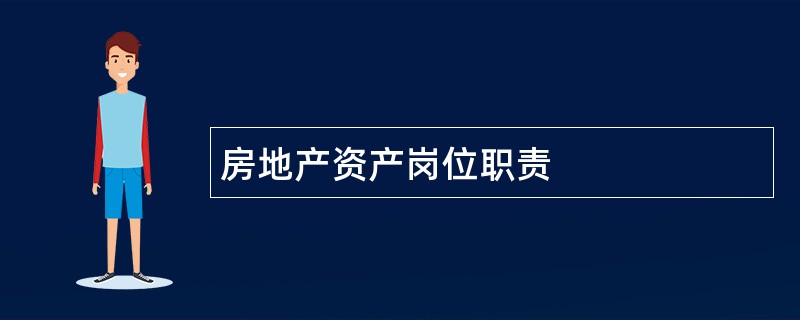 房地产资产岗位职责